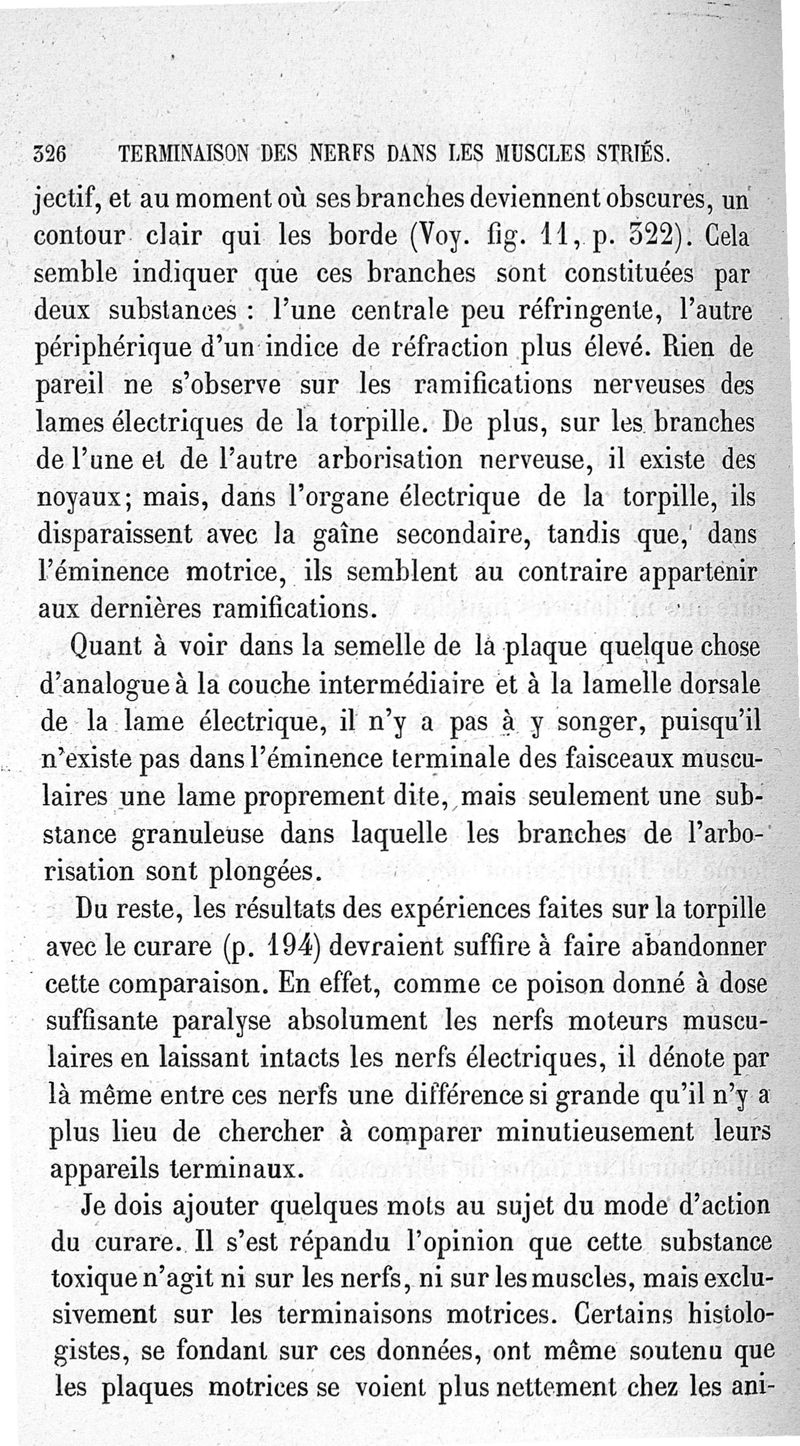 326 TERMINAISON DES NERFS DANS LES MUSCLES STRIÉS.

jectif, et au moment où ses branches deviennent obscures, un contour clair qui les borde (Voy. fig. 11, p. 322). Cela semble indiquer que ces branches sont constituées par deux substances : l'une centrale peu réfringente, l'autre périphérique d'un indice de réfraction plus élevé. Rien de pareil ne s'observe sur les ramifications nerveuses des lames électriques de la torpille. De plus, sur les branches de l'une et de l'autre arborisation nerveuse, il existe des noyaux; mais, dans l'organe électrique de la torpille, ils disparaissent avec la gaîne secondaire, tandis que, dans l'éminence motrice, ils semblent au contraire appartenir aux dernières ramifications.

Quant à voir dans la semelle de la plaque quelque chose d'analogue à la couche intermédiaire et à la lamelle dorsale de la lame électrique, il n'y a pas à y songer, puisqu'il n'existe pas dans l'éminence terminale des faisceaux musculaires une lame proprement dite, mais seulement une substance granuleuse dans laquelle les branches de l'arborisation sont plongées.

Du reste, les résultats des expériences faites sur la torpille avec le curare (p. 194) devraient suffire à faire abandonner cette comparaison. En effet, comme ce poison donné à dose suffisante paralyse absolument les nerfs moteurs musculaires en laissant intacts les nerfs électriques, il dénote par là même entre ces nerfs une différence si grande qu'il n'y a plus lieu de chercher à comparer minutieusement leurs appareils terminaux.

Je dois ajouter quelques mots au sujet du mode d'action du curare. Il s'est répandu l'opinion que cette substance toxique n'agit ni sur les nerfs, ni sur les muscles, mais exclusivement sur les terminaisons motrices. Certains histologistes, se fondant sur ces données, ont même soutenu que les plaques motrices se voient plus nettement chez les ani-